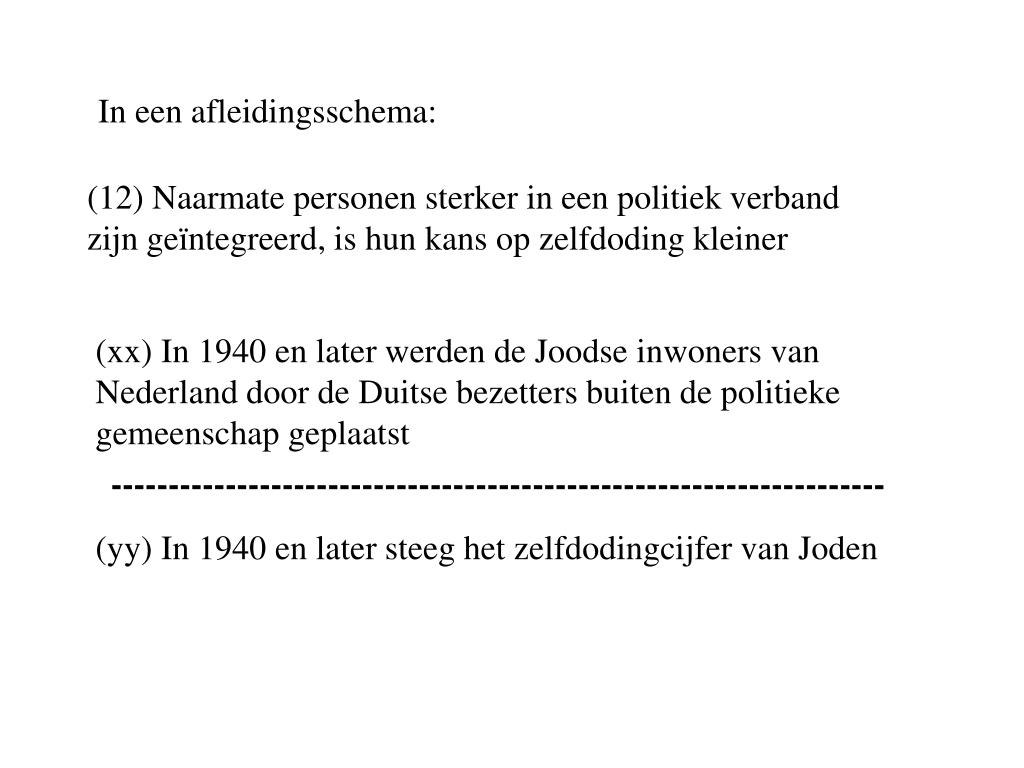 In een afleidingsschema:

(12) Naarmate personen sterker in een politiek verband zijn geïntegreerd, is hun kans op zelfdoding kleiner

(xx) In 1940 en later werden de Joodse inwoners van Nederland door de Duitse bezetters buiten de politieke gemeenschap geplaatst

---------------------------------------------------------------------

(yy) In 1940 en later steeg het zelfdodingcijfer van Joden